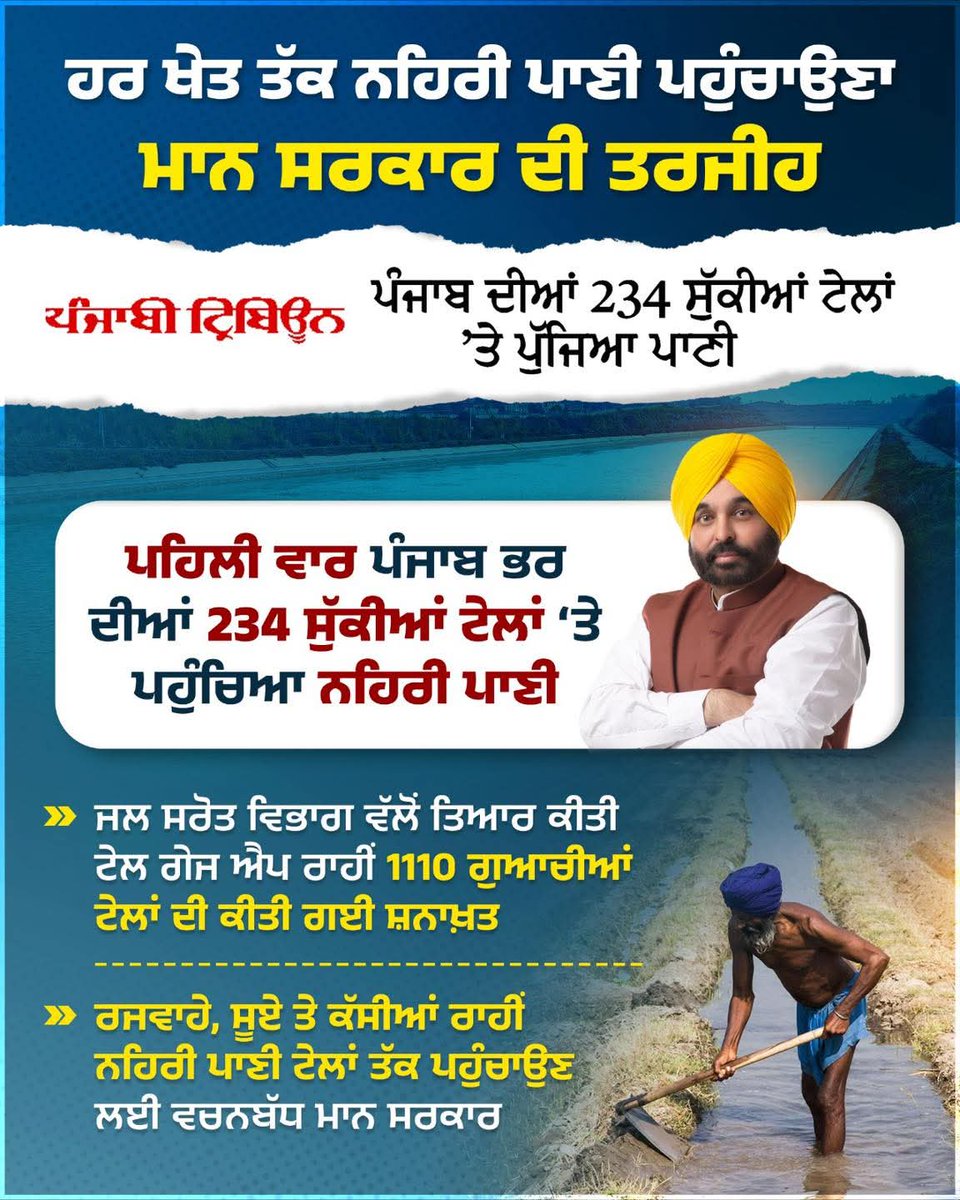 ਹਰ ਖੇਤ ਤੱਕ ਨਹਿਰੀ ਪਾਣੀ ਪਹੁੰਚਾਉਣਾ
ਮਾਨ ਸਰਕਾਰ ਦੀ ਤਰਜੀਹ

ਪੰਜਾਬੀ ਟ੍ਰਿਬਿਊਨ

ਪੰਜਾਬ ਦੀਆਂ 234 ਸੁੱਕੀਆਂ ਟੇਲਾਂ 'ਤੇ ਪੁੱਜਿਆ ਪਾਣੀ

ਪਹਿਲੀ ਵਾਰ ਪੰਜਾਬ ਭਰ ਦੀਆਂ 234 ਸੁੱਕੀਆਂ ਟੇਲਾਂ 'ਤੇ ਪਹੁੰਚਿਆ ਨਹਿਰੀ ਪਾਣੀ

» ਜਲ ਸਰੋਤ ਵਿਭਾਗ ਵੱਲੋਂ ਤਿਆਰ ਕੀਤੀ ਟੇਲ ਗੇਜ ਐਪ ਰਾਹੀਂ 1110 ਗੁਆਚੀਆਂ ਟੇਲਾਂ ਦੀ ਕੀਤੀ ਗਈ ਸ਼ਨਾਖ਼ਤ

» ਰਜਵਾਹੇ, ਸੂਏ ਤੇ ਕੱਸੀਆਂ ਰਾਹੀਂ ਨਹਿਰੀ ਪਾਣੀ ਟੇਲਾਂ ਤੱਕ ਪਹੁੰਚਾਉਣ ਲਈ ਵਚਨਬੱਧ ਮਾਨ ਸਰਕਾਰ